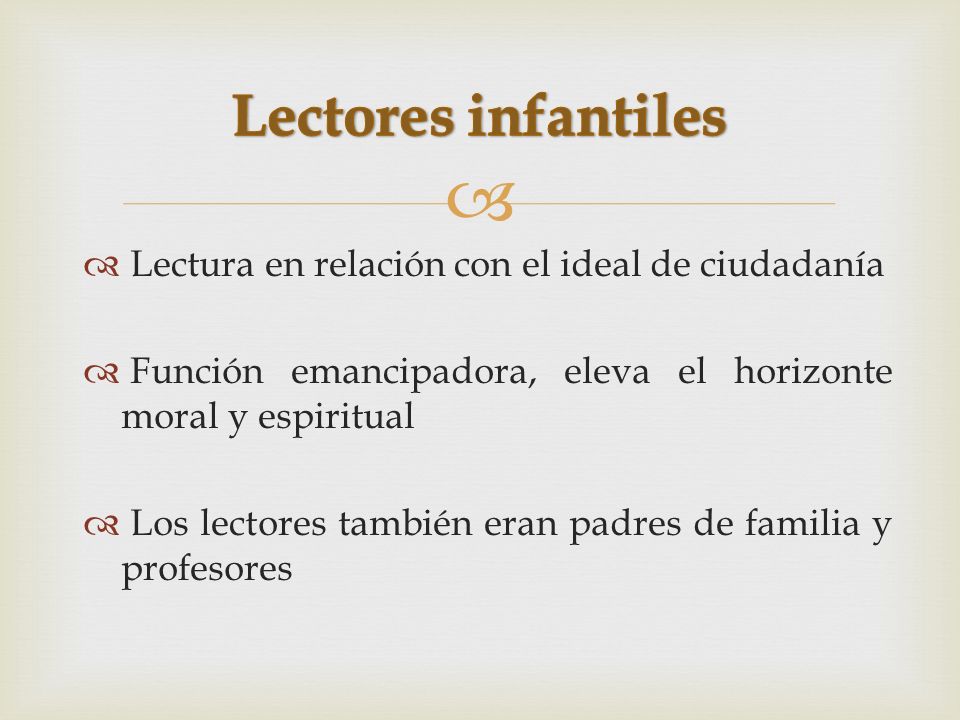 Lectores infantiles

Lectura en relación con el ideal de ciudadanía

Función emancipadora, eleva el horizonte moral y espiritual

Los lectores también eran padres de familia y profesores